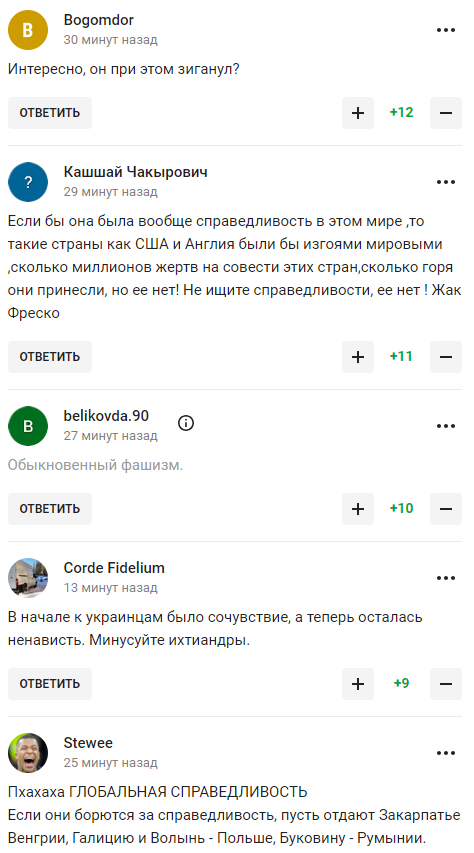 B
Bogomdor
30 минут назад
Интересно, он при этом зиганул?
ОТВЕТИТЬ
+ +12 −

?
Кашшай Чакырович
29 минут назад
Если бы она была вообще справедливость в этом мире ,то такие страны как США и Англия были бы изгоями мировыми ,сколько миллионов жертв на совести этих стран,сколько горя они принесли, но ее нет! Не ищите справедливости, ее нет ! Жак Фреско
ОТВЕТИТЬ
+ +11 −

B
belikovda.90
27 минут назад
Обыкновенный фашизм.
ОТВЕТИТЬ
+ +10 −

Corde Fidelium
13 минут назад
В начале к украинцам было сочувствие, а теперь осталась ненависть. Минусуйте ихтиандры.
ОТВЕТИТЬ
+ +9 −

Stewee
25 минут назад
Пхахаха ГЛОБАЛЬНАЯ СПРАВЕДЛИВОСТЬ
Если они борются за справедливость, пусть отдают Закарпатье Венгрии, Галицию и Волынь - Польше, Буковину - Румынии.